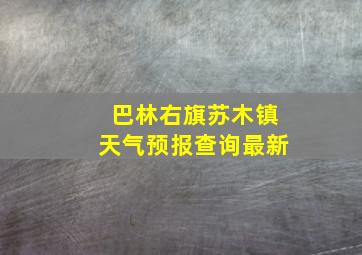 巴林右旗苏木镇
天气预报查询最新